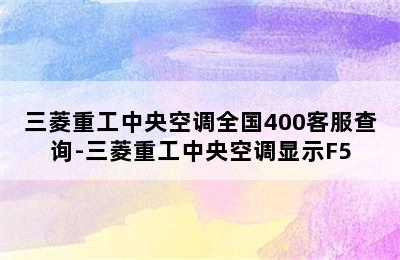 三菱重工中央空调全国400客服查询-三菱重工中央空调显示F5